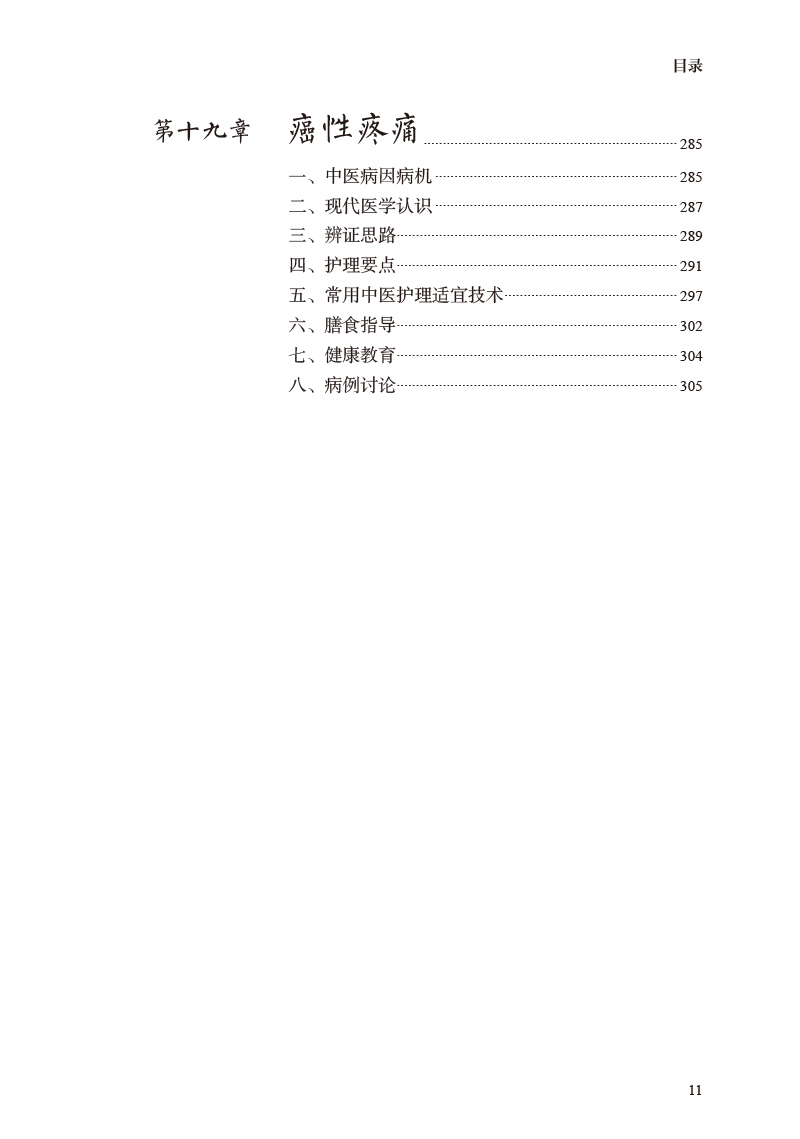 目录

第十九章　癌性疼痛 285

一、中医病因病机 285
二、现代医学认识 287
三、辨证思路 289
四、护理要点 291
五、常用中医护理适宜技术 297
六、膳食指导 302
七、健康教育 304
八、病例讨论 305

11